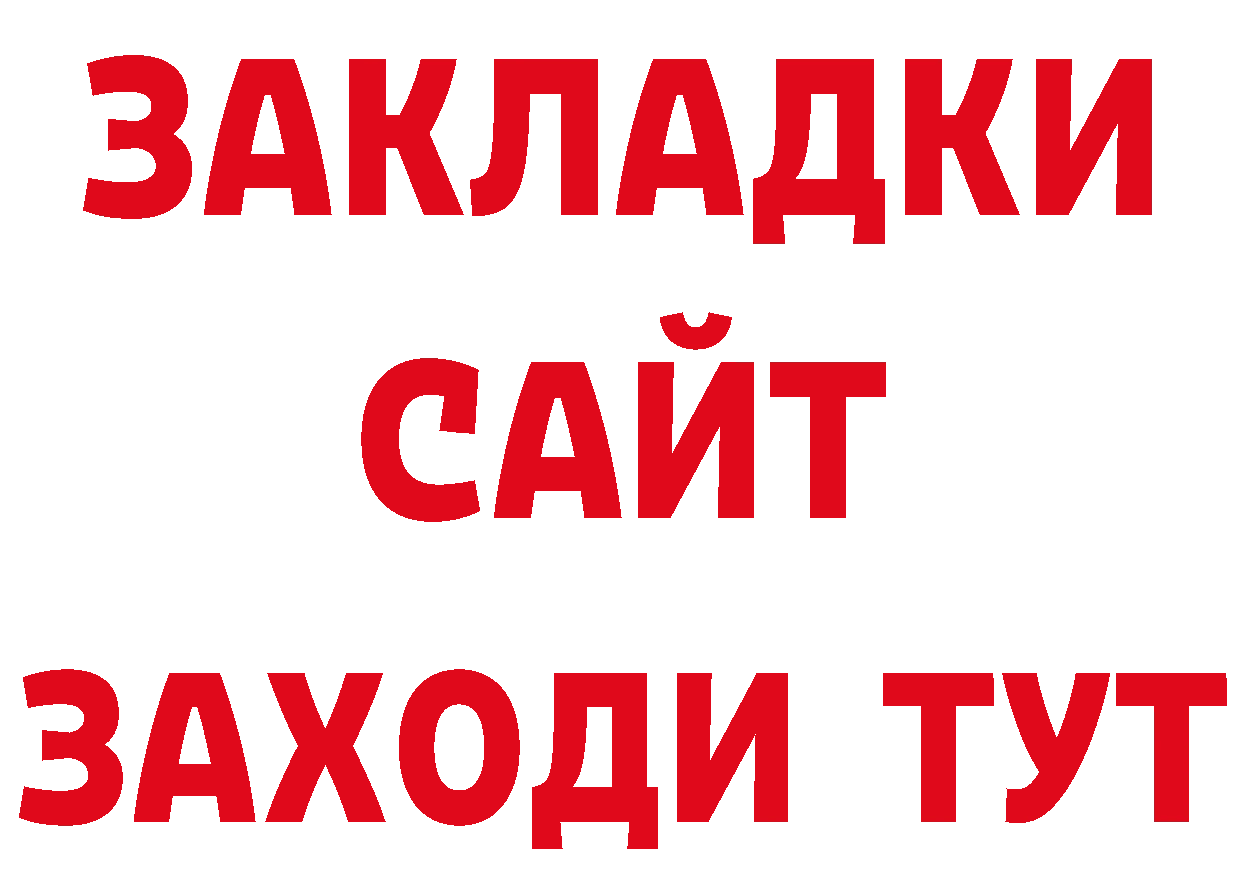 ЗАКЛАДКИ
САЙТ
ЗАХОДИ ТУТ